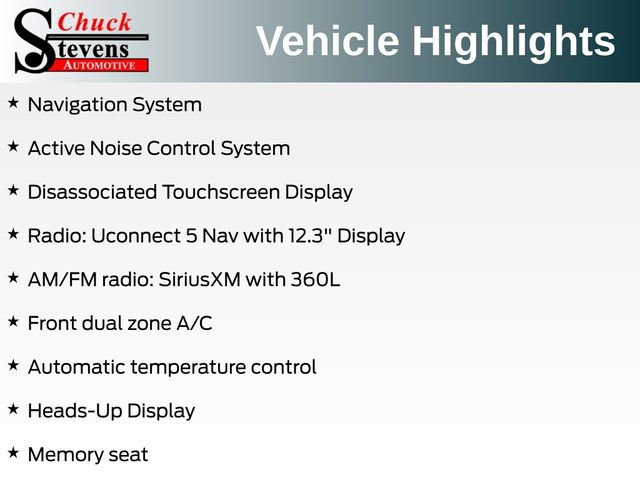 Chuck
Stevens
AUTOMOTIVE

Vehicle Highlights

★ Navigation System

★ Active Noise Control System

★ Disassociated Touchscreen Display

★ Radio: Uconnect 5 Nav with 12.3" Display

★ AM/FM radio: SiriusXM with 360L

★ Front dual zone A/C

★ Automatic temperature control

★ Heads-Up Display

★ Memory seat